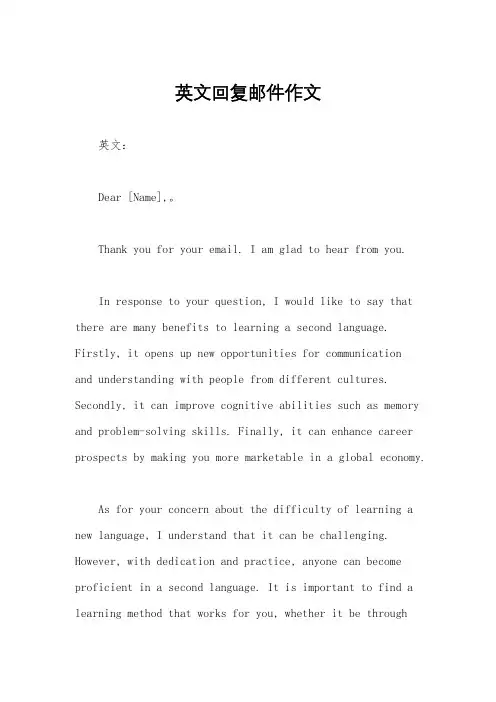 英文回复邮件作文

英文：

Dear [Name],。

Thank you for your email. I am glad to hear from you.

In response to your question, I would like to say that there are many benefits to learning a second language. Firstly, it opens up new opportunities for communication and understanding with people from different cultures. Secondly, it can improve cognitive abilities such as memory and problem-solving skills. Finally, it can enhance career prospects by making you more marketable in a global economy.

As for your concern about the difficulty of learning a new language, I understand that it can be challenging. However, with dedication and practice, anyone can become proficient in a second language. It is important to find a learning method that works for you, whether it be through